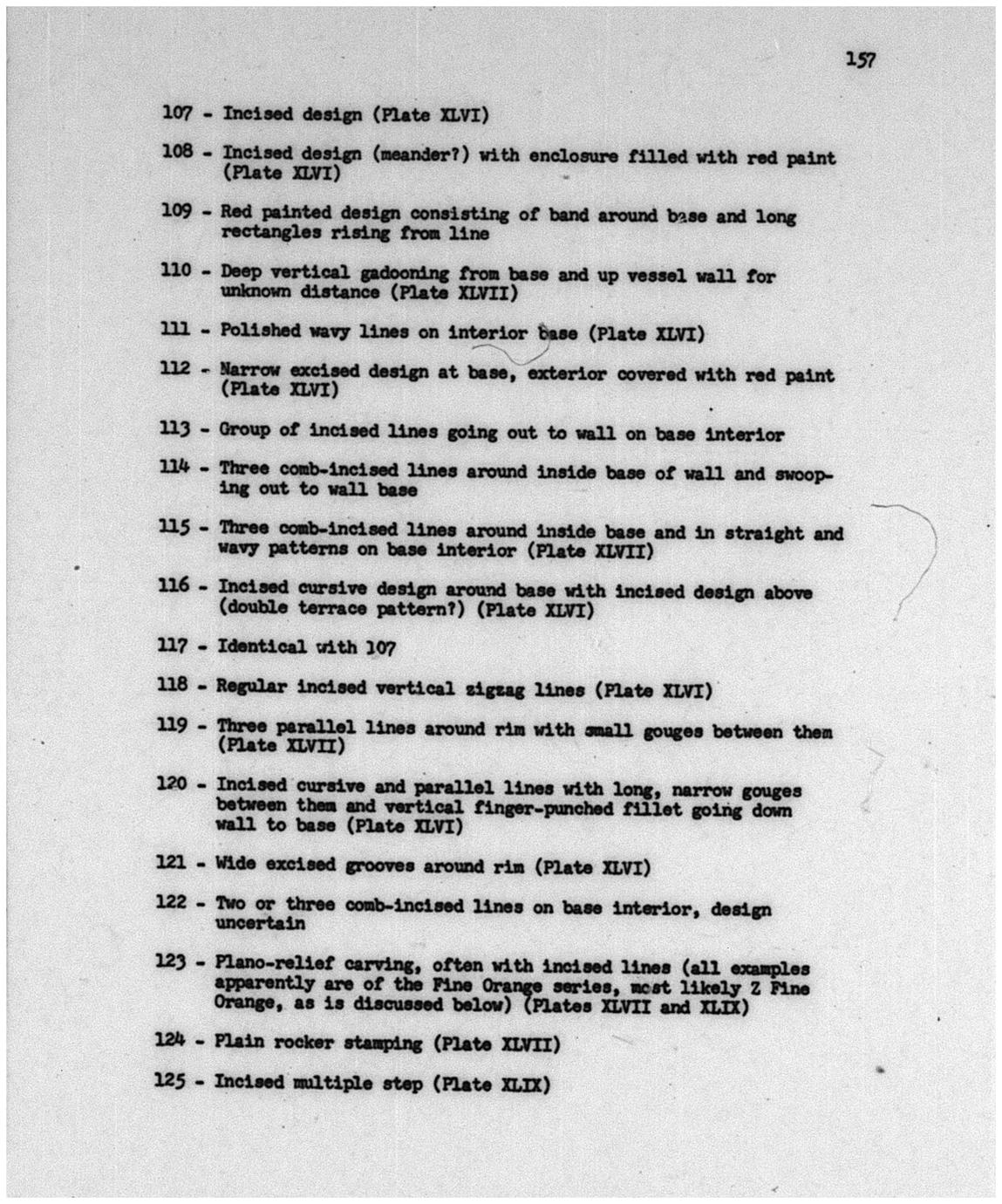 157

107 - Incised design (Plate XLVI)

108 - Incised design (meander?) with enclosure filled with red paint (Plate XLVI)

109 - Red painted design consisting of band around base and long rectangles rising from line

110 - Deep vertical gadooning from base and up vessel wall for unknown distance (Plate XLVII)

111 - Polished wavy lines on interior base (Plate XLVI)

112 - Narrow excised design at base, exterior covered with red paint (Plate XLVI)

113 - Group of incised lines going out to wall on base interior

114 - Three comb-incised lines around inside base of wall and swooping out to wall base

115 - Three comb-incised lines around inside base and in straight and wavy patterns on base interior (Plate XLVII)

116 - Incised cursive design around base with incised design above (double terrace pattern?) (Plate XLVI)

117 - Identical with 107

118 - Regular incised vertical zigzag lines (Plate XLVI)

119 - Three parallel lines around rim with small gouges between them (Plate XLVII)

120 - Incised cursive and parallel lines with long, narrow gouges between them and vertical finger-punched fillet going down wall to base (Plate XLVI)

121 - Wide excised grooves around rim (Plate XLVI)

122 - Two or three comb-incised lines on base interior, design uncertain

123 - Plano-relief carving, often with incised lines (all examples apparently are of the Fine Orange series, most likely Z Fine Orange, as is discussed below) (Plates XLVII and XLIX)

124 - Plain rocker stamping (Plate XLVII)

125 - Incised multiple step (Plate XLIX)